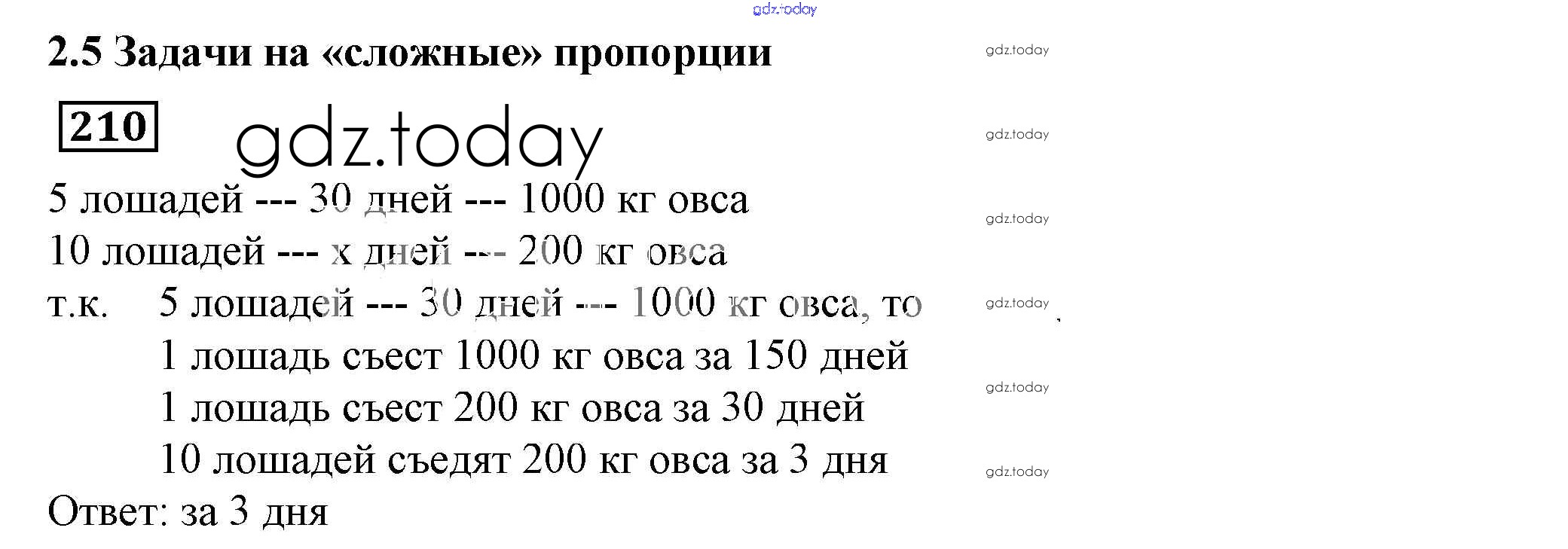 2.5 Задачи на «сложные» пропорции

210

5 лошадей --- 30 дней --- 1000 кг овса

10 лошадей --- x дней --- 200 кг овса

т.к. 5 лошадей --- 30 дней --- 1000 кг овса, то

1 лошадь съест 1000 кг овса за 150 дней

1 лошадь съест 200 кг овса за 30 дней

10 лошадей съедят 200 кг овса за 3 дня

Ответ: за 3 дня

gdz.today